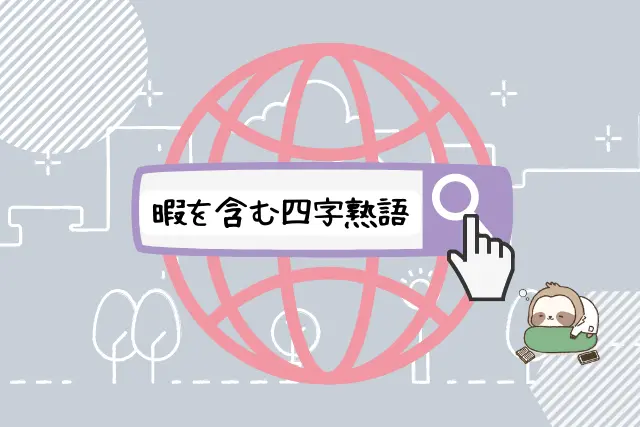 暇を含む四字熟語